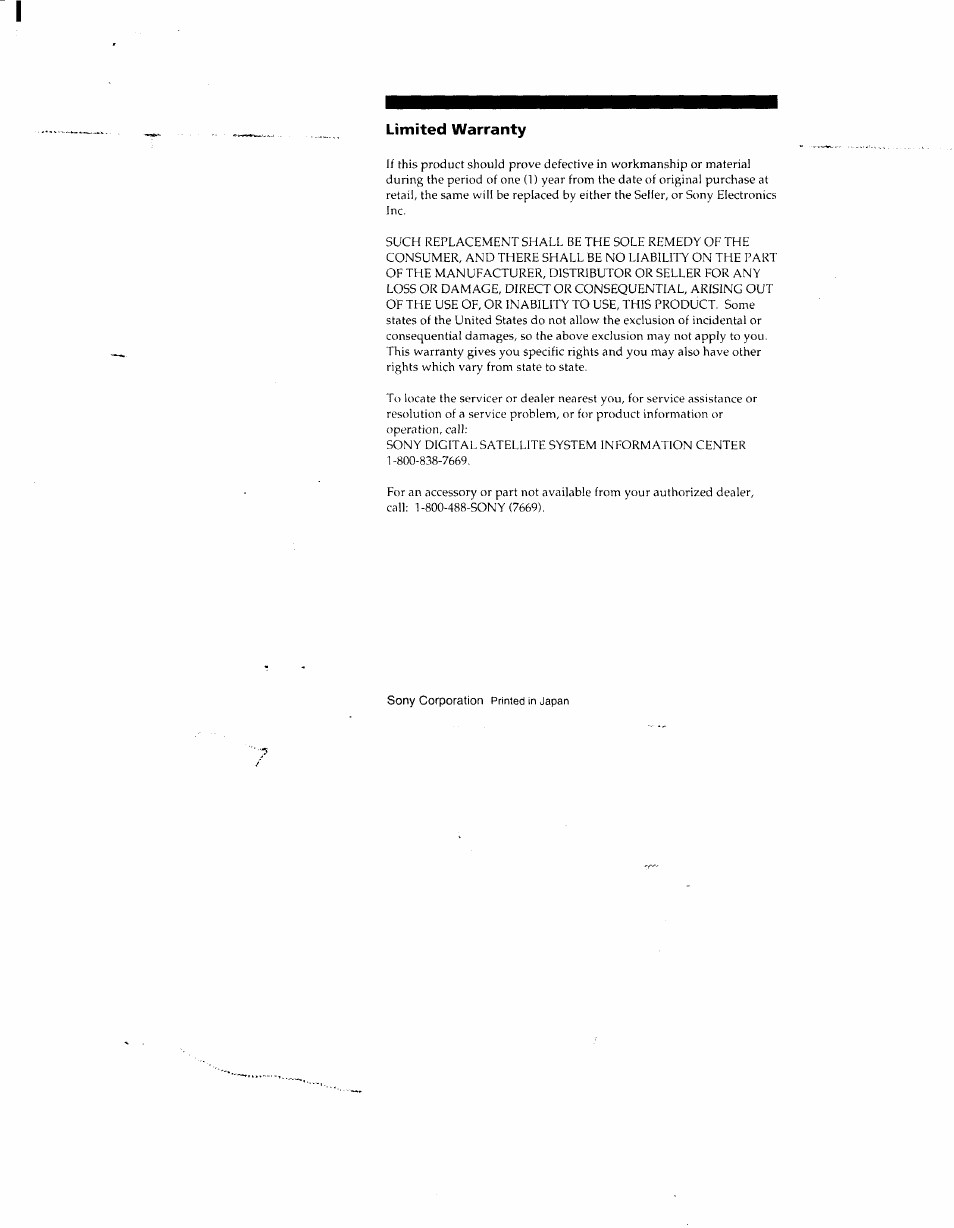 Limited Warranty

If this product should prove defective in workmanship or material during the period of one (1) year from the date of original purchase at retail, the same will be replaced by either the Seller, or Sony Electronics Inc.

SUCH REPLACEMENT SHALL BE THE SOLE REMEDY OF THE CONSUMER, AND THERE SHALL BE NO LIABILITY ON THE PART OF THE MANUFACTURER, DISTRIBUTOR OR SELLER FOR ANY LOSS OR DAMAGE, DIRECT OR CONSEQUENTIAL, ARISING OUT OF THE USE OF, OR INABILITY TO USE, THIS PRODUCT. Some states of the United States do not allow the exclusion of incidental or consequential damages, so the above exclusion may not apply to you. This warranty gives you specific rights and you may also have other rights which vary from state to state.

To locate the servicer or dealer nearest you, for service assistance or resolution of a service problem, or for product information or operation, call:
SONY DIGITAL SATELLITE SYSTEM INFORMATION CENTER
1-800-838-7669.

For an accessory or part not available from your authorized dealer, call: 1-800-488-SONY (7669).

Sony Corporation Printed in Japan